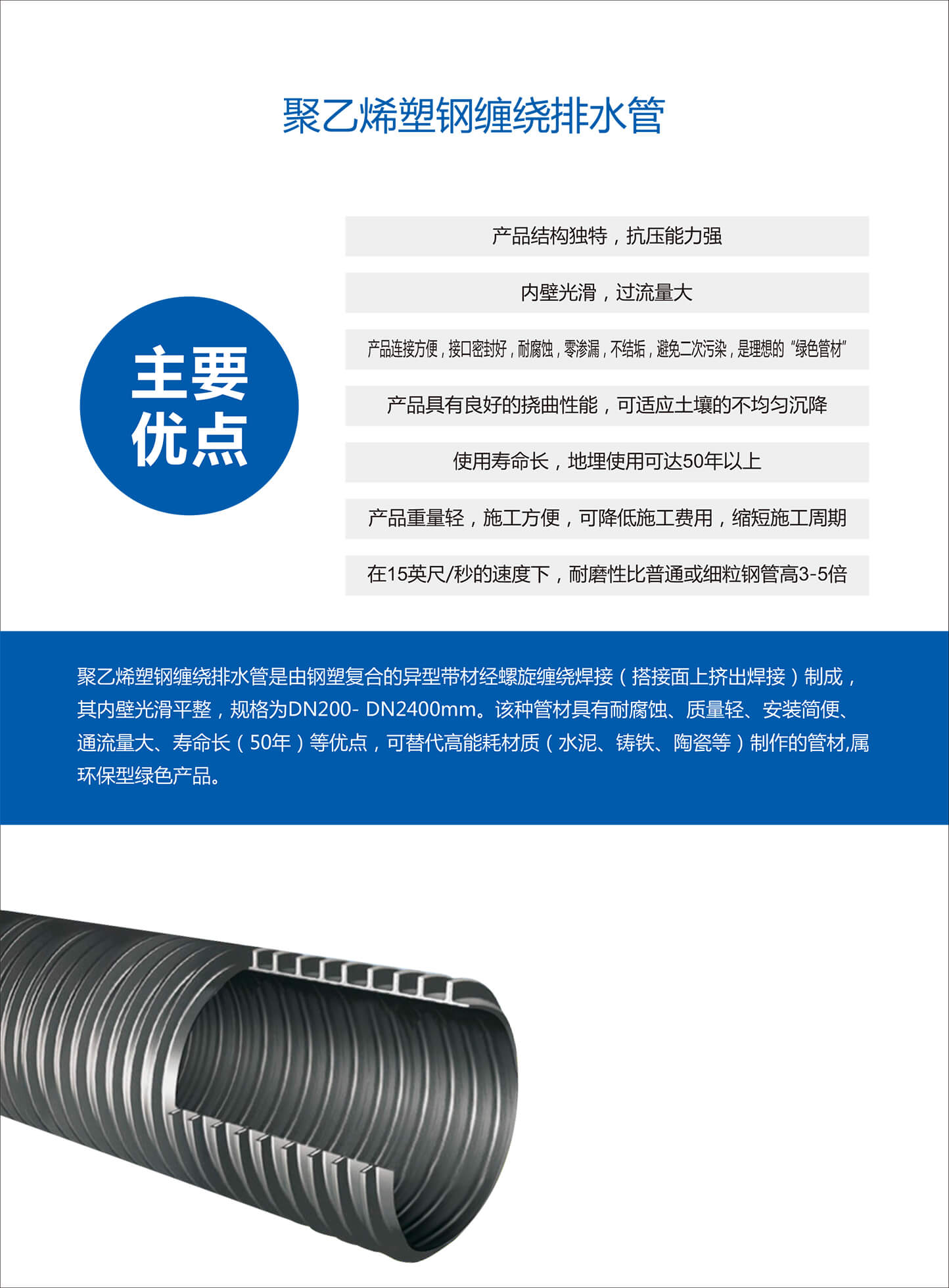 聚乙烯塑钢缠绕排水管

主要优点

产品结构独特，抗压能力强

内壁光滑，过流量大

产品连接方便，接口密封好，耐腐蚀，零渗漏，不结垢，避免二次污染，是理想的“绿色管材”

产品具有良好的挠曲性能，可适应土壤的不均匀沉降

使用寿命长，地埋使用可达50年以上

产品重量轻，施工方便，可降低施工费用，缩短施工周期

在15英尺/秒的速度下，耐磨性比普通或细粒钢管高3-5倍

聚乙烯塑钢缠绕排水管是由钢塑复合的异型带材经螺旋缠绕焊接（搭接面上挤出焊接）制成，其内壁光滑平整，规格为DN200- DN2400mm。该种管材具有耐腐蚀、质量轻、安装简便、通流量大、寿命长（50年）等优点，可替代高能耗材质（水泥、铸铁、陶瓷等）制作的管材,属环保型绿色产品。